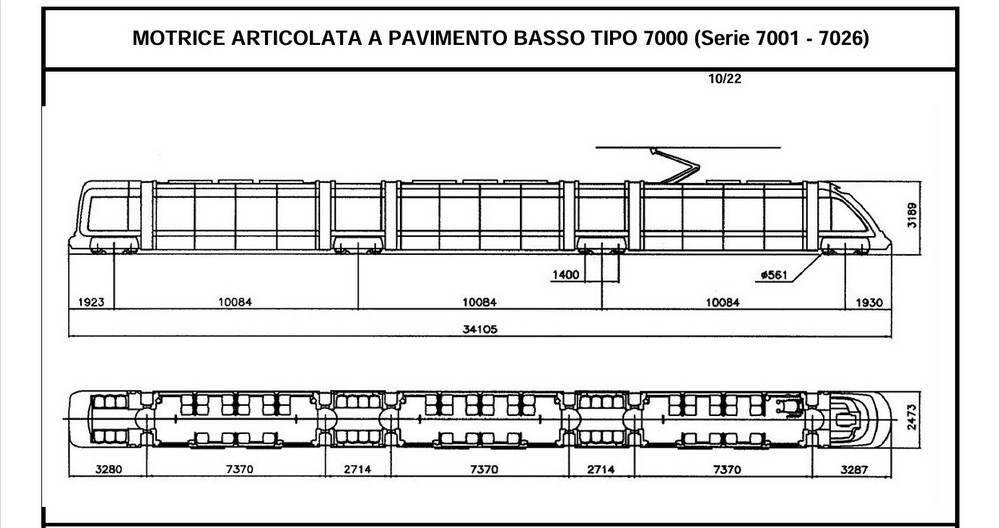 MOTRICE ARTICOLATA A PAVIMENTO BASSO TIPO 7000 (Serie 7001 - 7026)

10/22

3189

1400

ø561

1923 10084 10084 10084 1930

34105

2473

3280 7370 2714 7370 2714 7370 3287